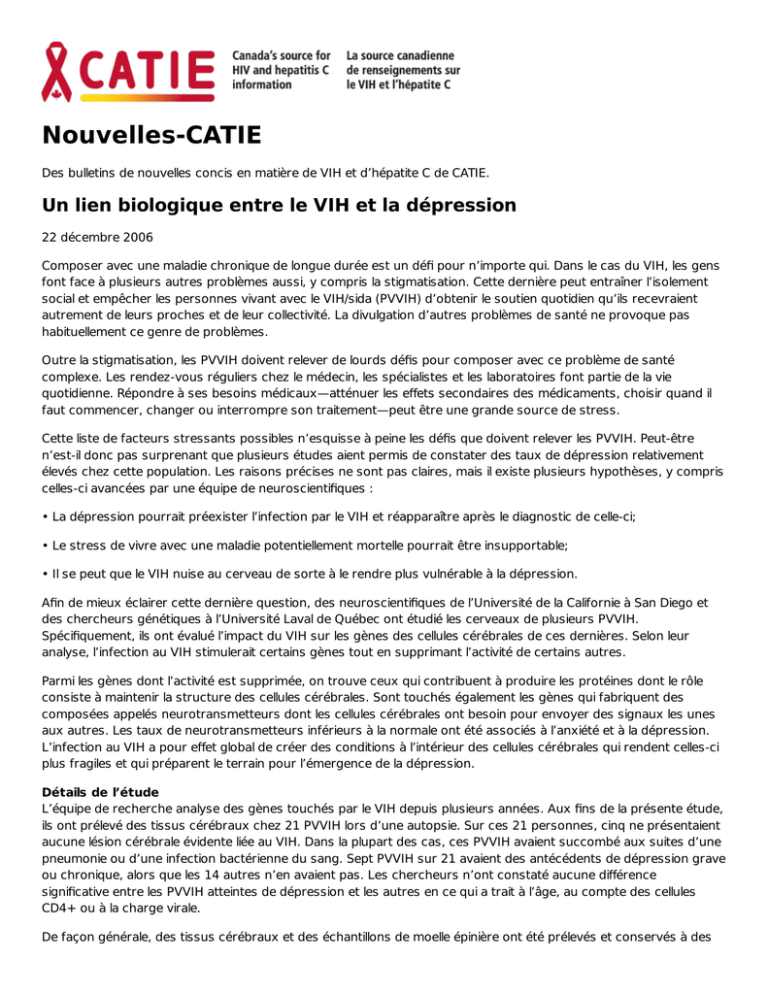 CATIE

Canada's source for HIV and hepatitis C information

La source canadienne de renseignements sur le VIH et l'hépatite C

Nouvelles-CATIE

Des bulletins de nouvelles concis en matière de VIH et d'hépatite C de CATIE.

Un lien biologique entre le VIH et la dépression

22 décembre 2006

Composer avec une maladie chronique de longue durée est un défi pour n'importe qui. Dans le cas du VIH, les gens font face à plusieurs autres problèmes aussi, y compris la stigmatisation. Cette dernière peut entraîner l'isolement social et empêcher les personnes vivant avec le VIH/sida (PVVIH) d'obtenir le soutien quotidien qu'ils recevraient autrement de leurs proches et de leur collectivité. La divulgation d'autres problèmes de santé ne provoque pas habituellement ce genre de problèmes.

Outre la stigmatisation, les PVVIH doivent relever de lourds défis pour composer avec ce problème de santé complexe. Les rendez-vous réguliers chez le médecin, les spécialistes et les laboratoires font partie de la vie quotidienne. Répondre à ses besoins médicaux—atténuer les effets secondaires des médicaments, choisir quand il faut commencer, changer ou interrompre son traitement—peut être une grande source de stress.

Cette liste de facteurs stressants possibles n'esquisse à peine les défis que doivent relever les PVVIH. Peut-être n'est-il donc pas surprenant que plusieurs études aient permis de constater des taux de dépression relativement élevés chez cette population. Les raisons précises ne sont pas claires, mais il existe plusieurs hypothèses, y compris celles-ci avancées par une équipe de neuroscientifiques :

• La dépression pourrait préexister l'infection par le VIH et réapparaître après le diagnostic de celle-ci;

• Le stress de vivre avec une maladie potentiellement mortelle pourrait être insupportable;

• Il se peut que le VIH nuise au cerveau de sorte à le rendre plus vulnérable à la dépression.

Afin de mieux éclairer cette dernière question, des neuroscientifiques de l'Université de la Californie à San Diego et des chercheurs génétiques à l'Université Laval de Québec ont étudié les cerveaux de plusieurs PVVIH. Spécifiquement, ils ont évalué l'impact du VIH sur les gènes des cellules cérébrales de ces dernières. Selon leur analyse, l'infection au VIH stimulerait certains gènes tout en supprimant l'activité de certains autres.

Parmi les gènes dont l'activité est supprimée, on trouve ceux qui contribuent à produire les protéines dont le rôle consiste à maintenir la structure des cellules cérébrales. Sont touchés également les gènes qui fabriquent des composées appelés neurotransmetteurs dont les cellules cérébrales ont besoin pour envoyer des signaux les unes aux autres. Les taux de neurotransmetteurs inférieurs à la normale ont été associés à l'anxiété et à la dépression. L'infection au VIH a pour effet global de créer des conditions à l'intérieur des cellules cérébrales qui rendent celles-ci plus fragiles et qui préparent le terrain pour l'émergence de la dépression.

Détails de l'étude
L'équipe de recherche analyse des gènes touchés par le VIH depuis plusieurs années. Aux fins de la présente étude, ils ont prélevé des tissus cérébraux chez 21 PVVIH lors d'une autopsie. Sur ces 21 personnes, cinq ne présentaient aucune lésion cérébrale évidente liée au VIH. Dans la plupart des cas, ces PVVIH avaient succombé aux suites d'une pneumonie ou d'une infection bactérienne du sang. Sept PVVIH sur 21 avaient des antécédents de dépression grave ou chronique, alors que les 14 autres n'en avaient pas. Les chercheurs n'ont constaté aucune différence significative entre les PVVIH atteintes de dépression et les autres en ce qui a trait à l'âge, au compte des cellules CD4+ ou à la charge virale.

De façon générale, des tissus cérébraux et des échantillons de moelle épinière ont été prélevés et conservés à des